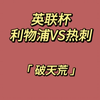 英联杯
利物浦VS热刺

「破天荒」